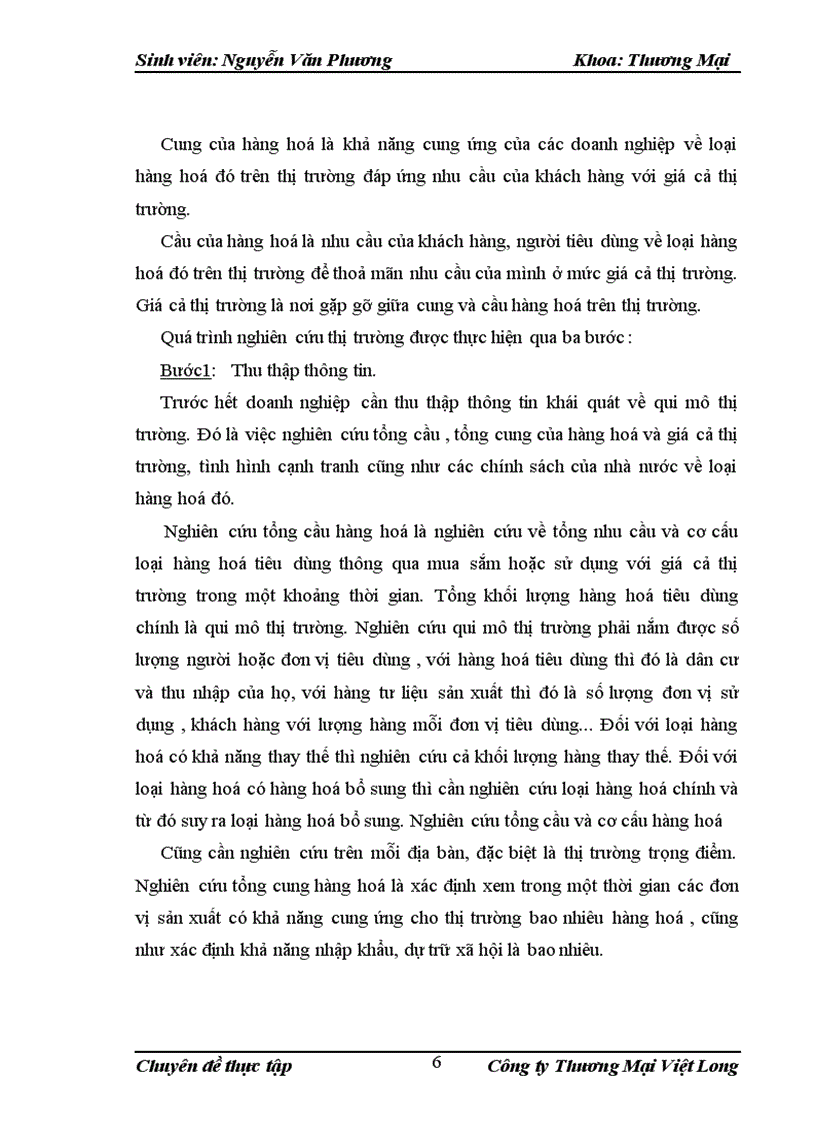 Sinh viên: Nguyễn Văn Phương Khoa: Thương Mại

Cung của hàng hoá là khả năng cung ứng của các doanh nghiệp về loại hàng hoá đó trên thị trường đáp ứng nhu cầu của khách hàng với giá cả thị trường.

Cầu của hàng hoá là nhu cầu của khách hàng, người tiêu dùng về loại hàng hoá đó trên thị trường để thoả mãn nhu cầu của mình ở mức giá cả thị trường. Giá cả thị trường là nơi gặp gỡ giữa cung và cầu hàng hoá trên thị trường.

Quá trình nghiên cứu thị trường được thực hiện qua ba bước :

Bước1: Thu thập thông tin.

Trước hết doanh nghiệp cần thu thập thông tin khái quát về qui mô thị trường. Đó là việc nghiên cứu tổng cầu , tổng cung của hàng hoá và giá cả thị trường, tình hình cạnh tranh cũng như các chính sách của nhà nước về loại hàng hoá đó.

Nghiên cứu tổng cầu hàng hoá là nghiên cứu về tổng nhu cầu và cơ cấu loại hàng hoá tiêu dùng thông qua mua sắm hoặc sử dụng với giá cả thị trường trong một khoảng thời gian. Tổng khối lượng hàng hoá tiêu dùng chính là qui mô thị trường. Nghiên cứu qui mô thị trường phải nắm được số lượng người hoặc đơn vị tiêu dùng , với hàng hoá tiêu dùng thì đó là dân cư và thu nhập của họ, với hàng tư liệu sản xuất thì đó là số lượng đơn vị sử dụng , khách hàng với lượng hàng mỗi đơn vị tiêu dùng... Đối với loại hàng hoá có khả năng thay thế thì nghiên cứu cả khối lượng hàng thay thế. Đối với loại hàng hoá có hàng hoá bổ sung thì cần nghiên cứu loại hàng hoá chính và từ đó suy ra loại hàng hoá bổ sung. Nghiên cứu tổng cầu và cơ cấu hàng hoá

Cũng cần nghiên cứu trên mỗi địa bàn, đặc biệt là thị trường trọng điểm. Nghiên cứu tổng cung hàng hoá là xác định xem trong một thời gian các đơn vị sản xuất có khả năng cung ứng cho thị trường bao nhiêu hàng hoá , cũng như xác định khả năng nhập khẩu, dự trữ xã hội là bao nhiêu.

Chuyên đề thực tập 6 Công ty Thương Mại Việt Long